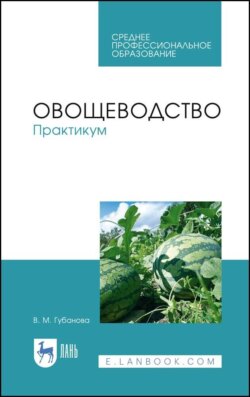 СРЕДНЕЕ ПРОФЕССИОНАЛЬНОЕ ОБРАЗОВАНИЕ

ОВОЩЕВОДСТВО
Практикум

В. М. Губанова

ЛАНЬ

E.LANBOOK.COM